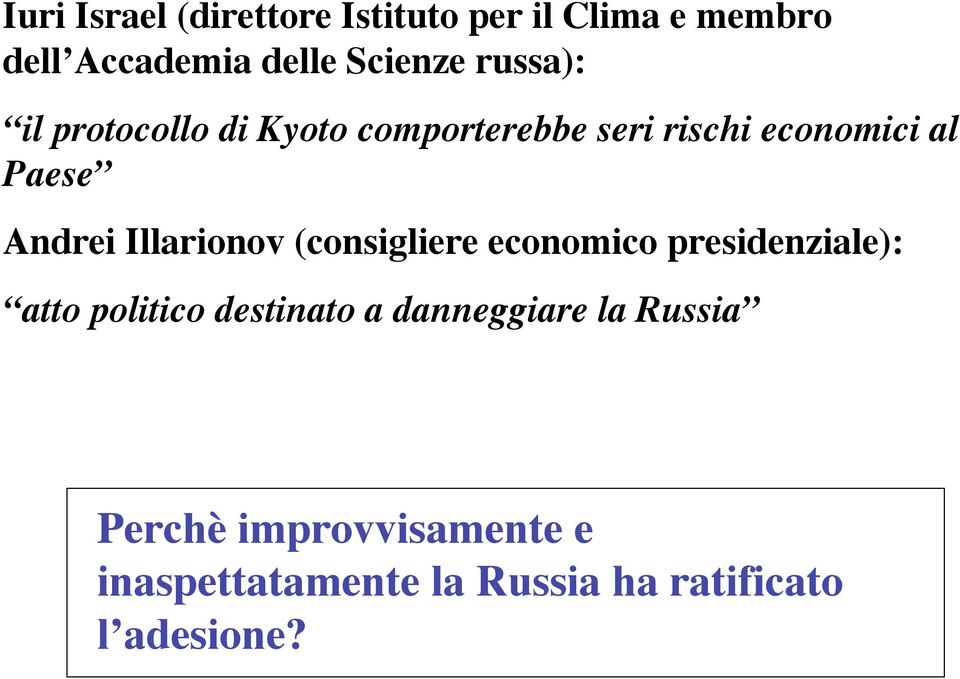 Iuri Israel (direttore Istituto per il Clima e membro dell’Accademia delle Scienze russa):

“il protocollo di Kyoto comporterebbe seri rischi economici al Paese”

Andrei Illarionov (consigliere economico presidenziale):

“atto politico destinato a danneggiare la Russia”

Perchè improvvisamente e inaspettatamente la Russia ha ratificato l’adesione?